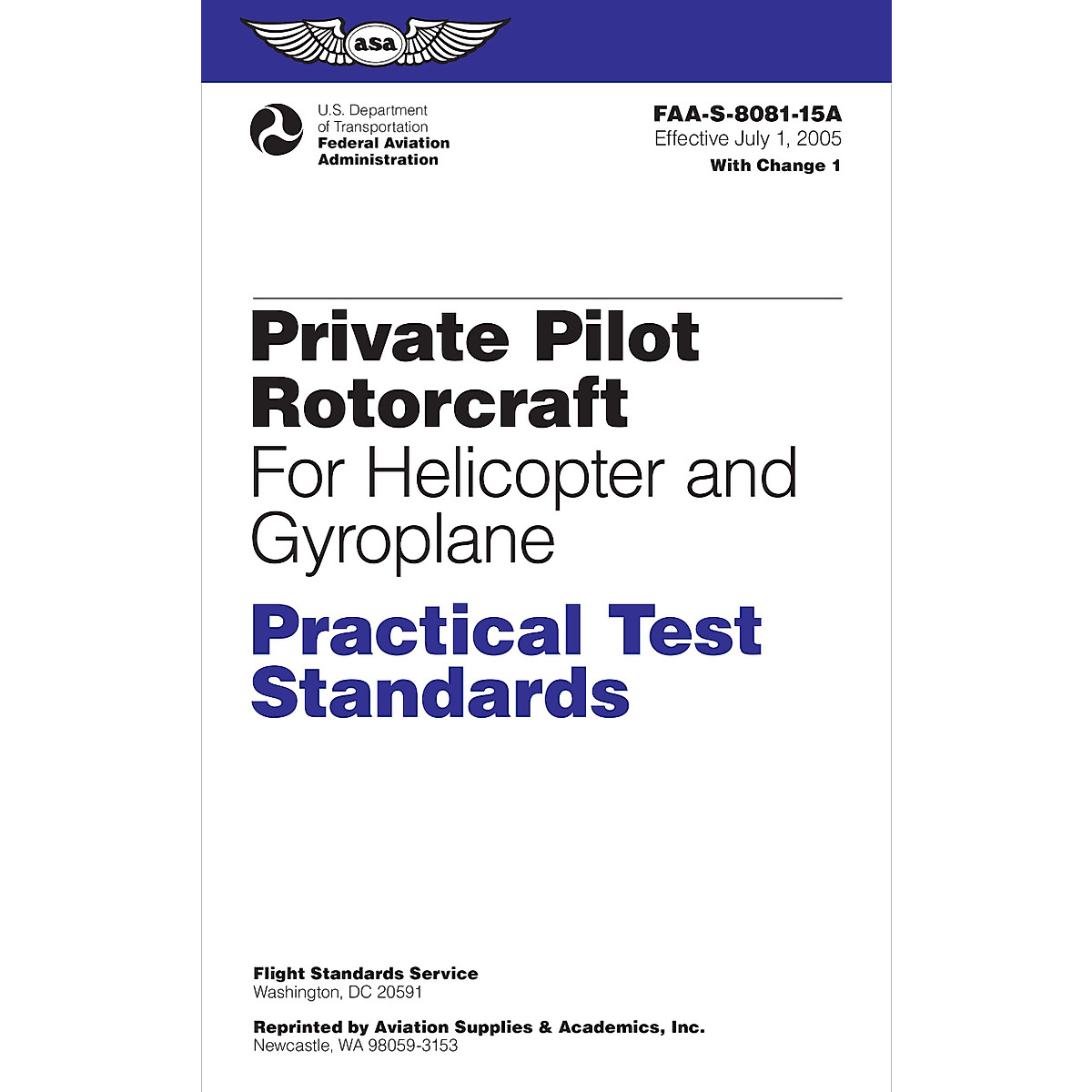 asa

U.S. Department of Transportation
Federal Aviation Administration

FAA-S-8081-15A
Effective July 1, 2005
With Change 1

Private Pilot Rotorcraft
For Helicopter and Gyroplane

Practical Test Standards

Flight Standards Service
Washington, DC 20591

Reprinted by Aviation Supplies & Academics, Inc.
Newcastle, WA 98059-3153